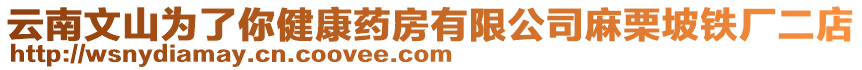 云南文山为了你健康药房有限公司麻栗坡铁厂二店
http://wsnydiamay.cn.coovee.com